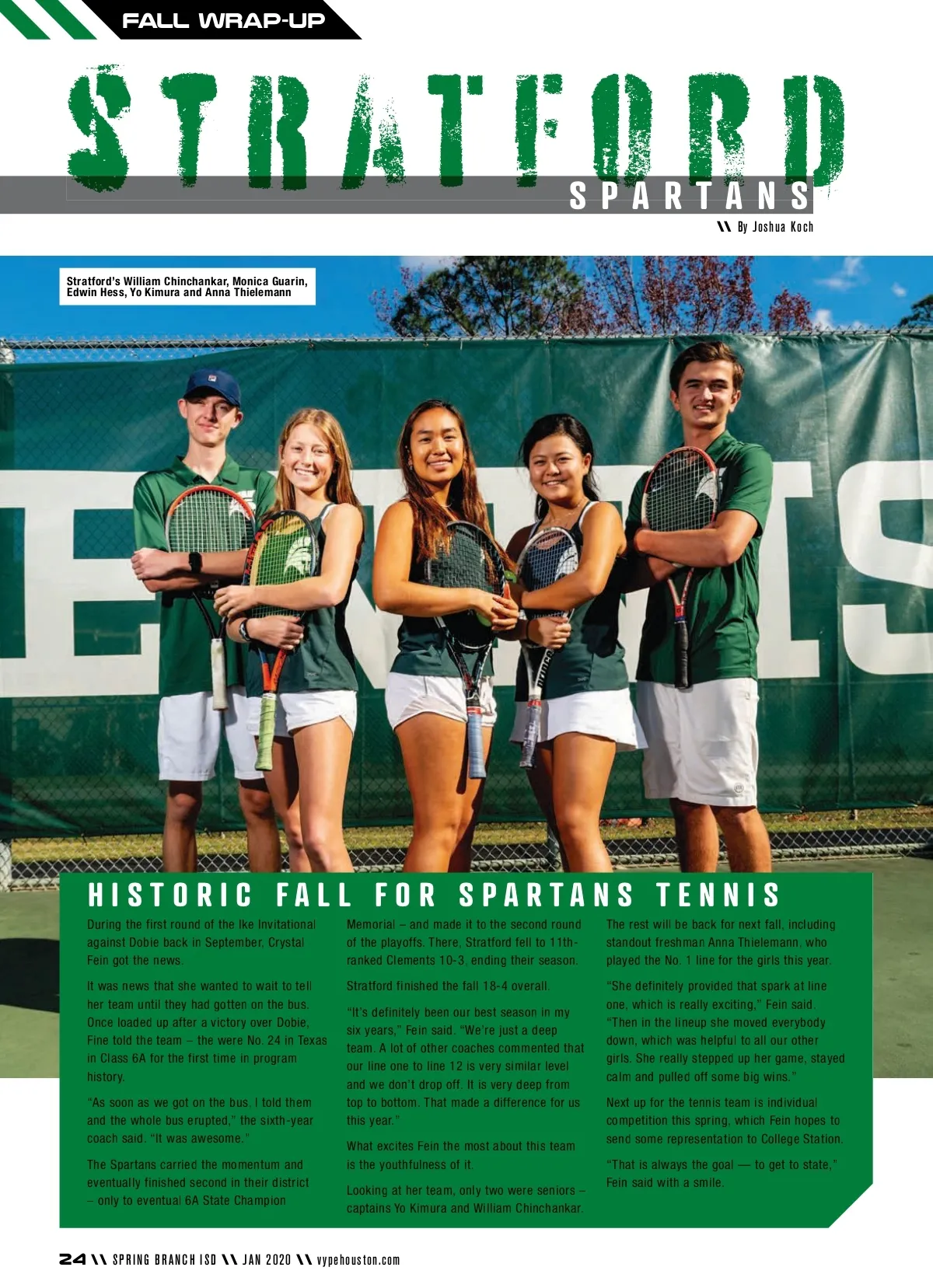 FALL WRAP-UP

STRATFORD

SPARTANS

\\ By Joshua Koch

Stratford's William Chinchankar, Monica Guarin, Edwin Hess, Yo Kimura and Anna Thielemann

HISTORIC FALL FOR SPARTANS TENNIS

During the first round of the Ike Invitational against Dobie back in September, Crystal Fein got the news.

It was news that she wanted to wait to tell her team until they had gotten on the bus. Once loaded up after a victory over Dobie, Fine told the team – the were No. 24 in Texas in Class 6A for the first time in program history.

"As soon as we got on the bus, I told them and the whole bus erupted," the sixth-year coach said. "It was awesome."

The Spartans carried the momentum and eventually finished second in their district – only to eventual 6A State Champion Memorial – and made it to the second round of the playoffs. There, Stratford fell to 11th-ranked Clements 10-3, ending their season.

Stratford finished the fall 18-4 overall.

"It's definitely been our best season in my six years," Fein said. "We're just a deep team. A lot of other coaches commented that our line one to line 12 is very similar level and we don't drop off. It is very deep from top to bottom. That made a difference for us this year."

What excites Fein the most about this team is the youthfulness of it.

Looking at her team, only two were seniors – captains Yo Kimura and William Chinchankar.

The rest will be back for next fall, including standout freshman Anna Thielemann, who played the No. 1 line for the girls this year.

"She definitely provided that spark at line one, which is really exciting," Fein said. "Then in the lineup she moved everybody down, which was helpful to all our other girls. She really stepped up her game, stayed calm and pulled off some big wins."

Next up for the tennis team is individual competition this spring, which Fein hopes to send some representation to College Station.

"That is always the goal — to get to state," Fein said with a smile.

24 \\ SPRING BRANCH ISD \\ JAN 2020 \\ vypehouston.com